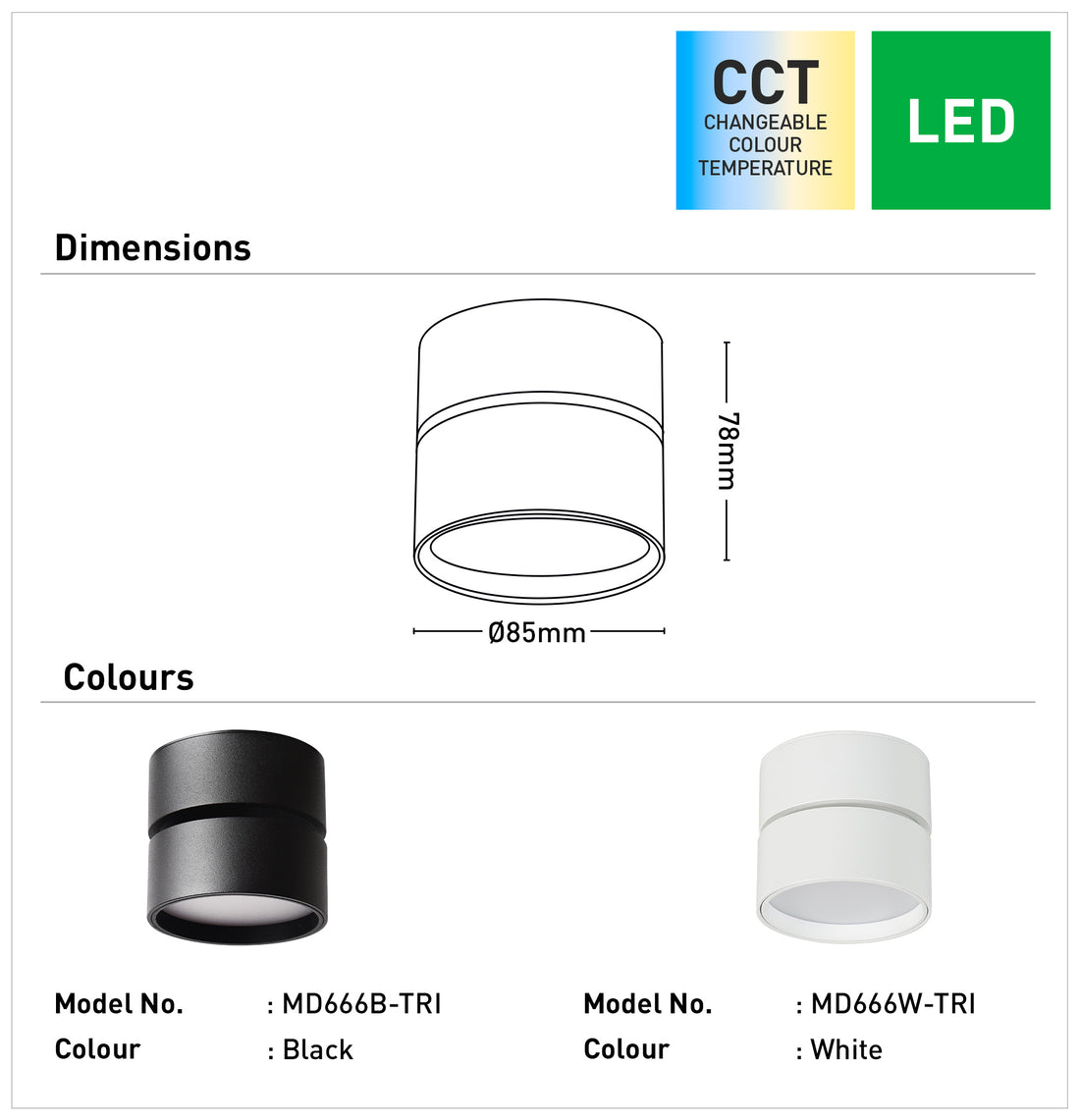 CCT
CHANGEABLE COLOUR TEMPERATURE

LED

Dimensions

78mm

Ø85mm

Colours

Model No. : MD666B-TRI
Colour : Black

Model No. : MD666W-TRI
Colour : White